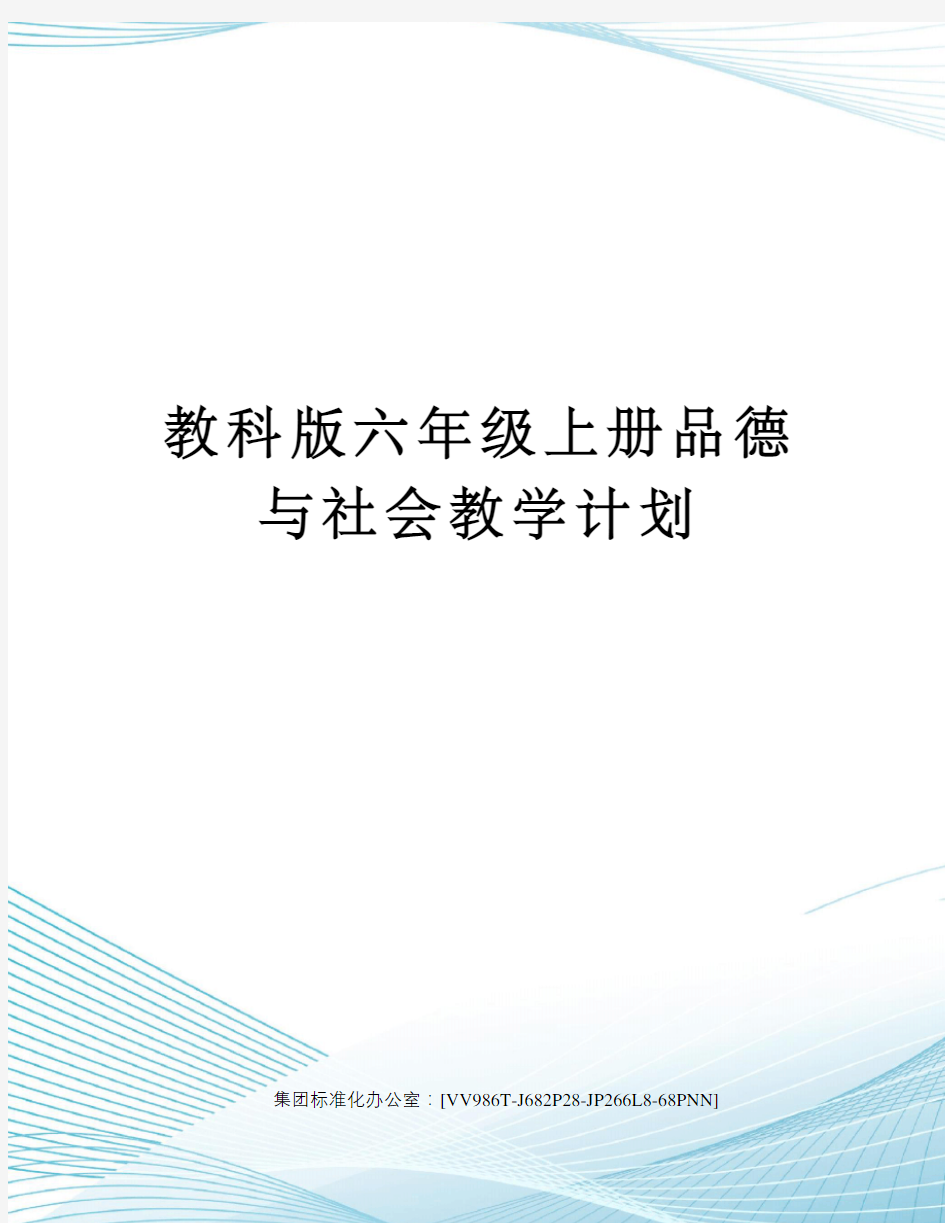 教科版六年级上册品德与社会教学计划

集团标准化办公室：[VV986T-J682P28-JP266L8-68PNN]